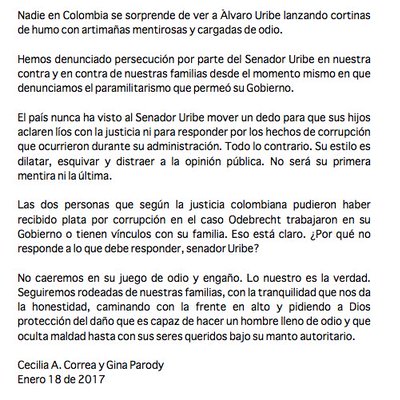 Nadie en Colombia se sorprende de ver a Àlvaro Uribe lanzando cortinas de humo con artimañas mentirosas y cargadas de odio.

Hemos denunciado persecución por parte del Senador Uribe en nuestra contra y en contra de nuestras familias desde el momento mismo en que denunciamos el paramilitarismo que permeó su Gobierno.

El país nunca ha visto al Senador Uribe mover un dedo para que sus hijos aclaren líos con la justicia ni para responder por los hechos de corrupción que ocurrieron durante su administración. Todo lo contrario. Su estilo es dilatar, esquivar y distraer a la opinión pública. No será su primera mentira ni la última.

Las dos personas que según la justicia colombiana pudieron haber recibido plata por corrupción en el caso Odebrecht trabajaron en su Gobierno o tienen vínculos con su familia. Eso está claro. ¿Por qué no responde a lo que debe responder, senador Uribe?

No caeremos en su juego de odio y engaño. Lo nuestro es la verdad. Seguiremos rodeadas de nuestras familias, con la tranquilidad que nos da la honestidad, caminando con la frente en alto y pidiendo a Dios protección del daño que es capaz de hacer un hombre lleno de odio y que oculta maldad hasta con sus seres queridos bajo su manto autoritario.

Cecilia A. Correa y Gina Parody
Enero 18 de 2017